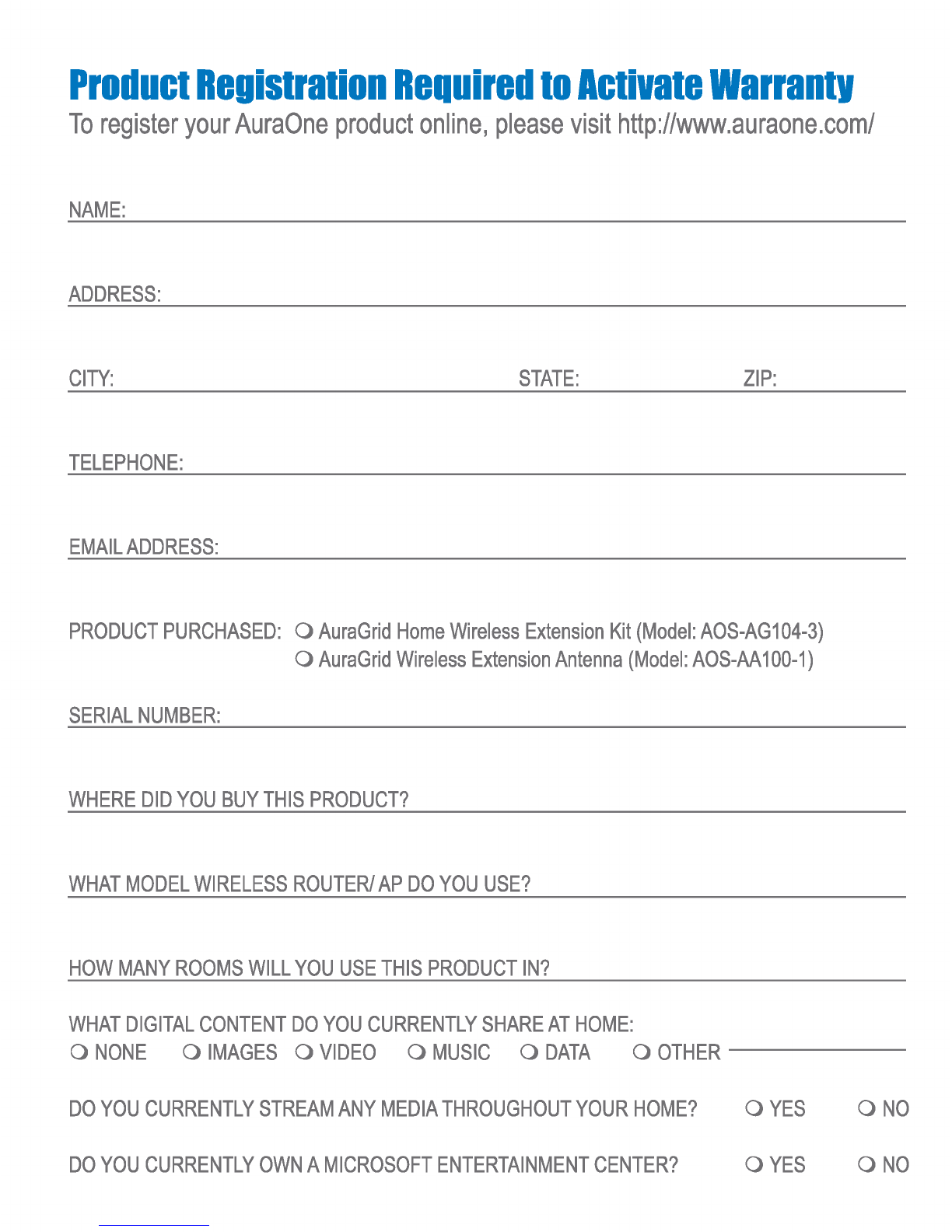 Product Registration Required to Activate Warranty
To register your AuraOne product online, please visit http://www.auraone.com/

NAME:

ADDRESS:

CITY: STATE: ZIP:

TELEPHONE:

EMAIL ADDRESS:

PRODUCT PURCHASED: ❍ AuraGrid Home Wireless Extension Kit (Model: AOS-AG104-3)
❍ AuraGrid Wireless Extension Antenna (Model: AOS-AA100-1)

SERIAL NUMBER:

WHERE DID YOU BUY THIS PRODUCT?

WHAT MODEL WIRELESS ROUTER/ AP DO YOU USE?

HOW MANY ROOMS WILL YOU USE THIS PRODUCT IN?

WHAT DIGITAL CONTENT DO YOU CURRENTLY SHARE AT HOME:
❍ NONE ❍ IMAGES ❍ VIDEO ❍ MUSIC ❍ DATA ❍ OTHER

DO YOU CURRENTLY STREAM ANY MEDIA THROUGHOUT YOUR HOME? ❍ YES ❍ NO

DO YOU CURRENTLY OWN A MICROSOFT ENTERTAINMENT CENTER? ❍ YES ❍ NO